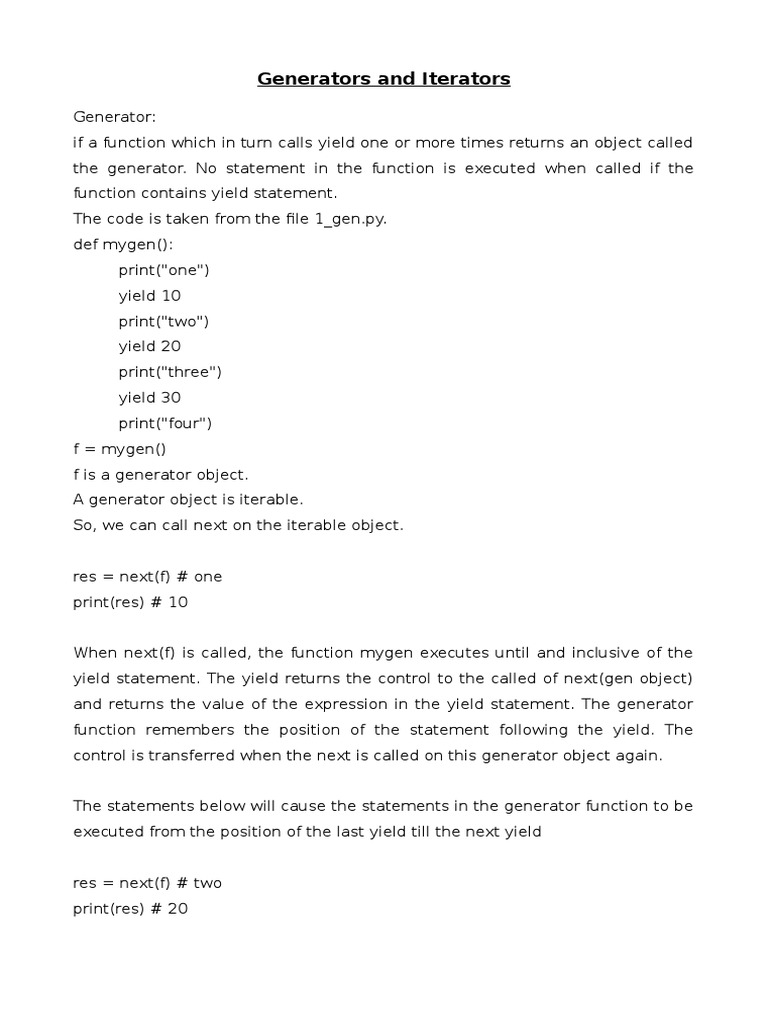 Generators and Iterators

Generator:
if a function which in turn calls yield one or more times returns an object called the generator. No statement in the function is executed when called if the function contains yield statement.
The code is taken from the file 1_gen.py.
def mygen():
    print("one")
    yield 10
    print("two")
    yield 20
    print("three")
    yield 30
    print("four")
f = mygen()
f is a generator object.
A generator object is iterable.
So, we can call next on the iterable object.

res = next(f) # one
print(res) # 10

When next(f) is called, the function mygen executes until and inclusive of the yield statement. The yield returns the control to the called of next(gen object) and returns the value of the expression in the yield statement. The generator function remembers the position of the statement following the yield. The control is transferred when the next is called on this generator object again.

The statements below will cause the statements in the generator function to be executed from the position of the last yield till the next yield

res = next(f) # two
print(res) # 20